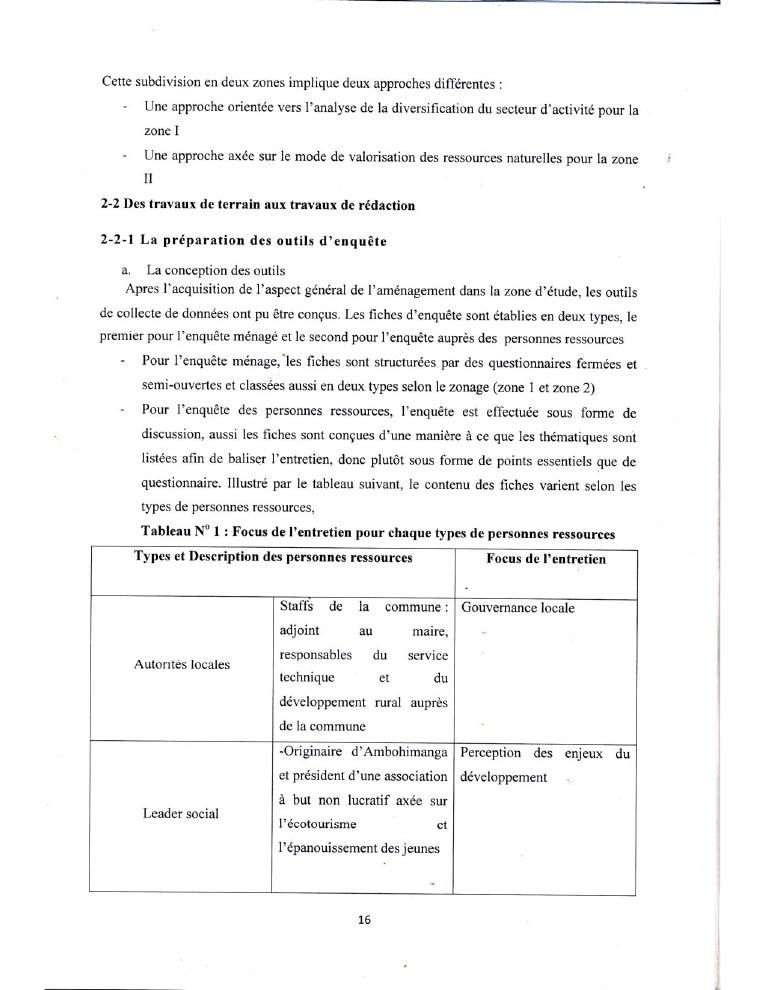 Cette subdivision en deux zones implique deux approches différentes :

- Une approche orientée vers l'analyse de la diversification du secteur d'activité pour la zone I
- Une approche axée sur le mode de valorisation des ressources naturelles pour la zone II

2-2 Des travaux de terrain aux travaux de rédaction

2-2-1 La préparation des outils d'enquête

a. La conception des outils

Apres l'acquisition de l'aspect général de l'aménagement dans la zone d'étude, les outils de collecte de données ont pu être conçus. Les fiches d'enquête sont établies en deux types, le premier pour l'enquête ménagé et le second pour l'enquête auprès des personnes ressources

- Pour l'enquête ménage, les fiches sont structurées par des questionnaires fermées et semi-ouvertes et classées aussi en deux types selon le zonage (zone 1 et zone 2)
- Pour l'enquête des personnes ressources, l'enquête est effectuée sous forme de discussion, aussi les fiches sont conçues d'une manière à ce que les thématiques sont listées afin de baliser l'entretien, donc plutôt sous forme de points essentiels que de questionnaire. Illustré par le tableau suivant, le contenu des fiches varient selon les types de personnes ressources,

Tableau N° 1 : Focus de l'entretien pour chaque types de personnes ressources

| Types et Description des personnes ressources | | Focus de l'entretien |
|---|---|---|
| Autorités locales | Staffs de la commune : adjoint au maire, responsables du service technique et du développement rural auprès de la commune | Gouvernance locale |
| Leader social | -Originaire d'Ambohimanga et président d'une association à but non lucratif axée sur l'écotourisme et l'épanouissement des jeunes | Perception des enjeux du développement |

16